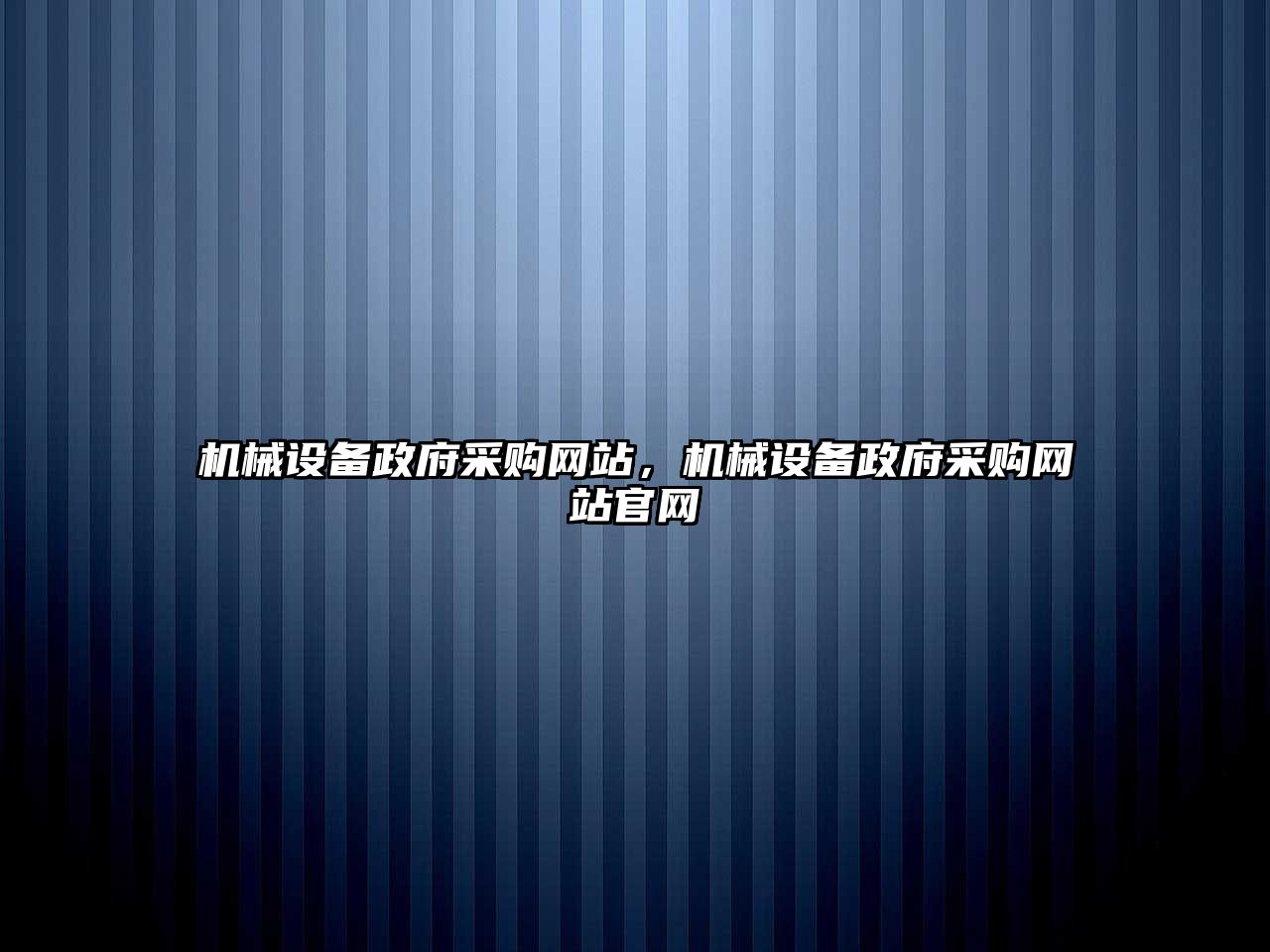 机械设备政府采购网站，机械设备政府采购网站官网